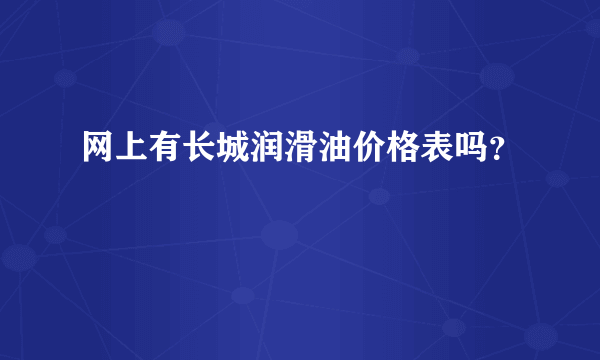 网上有长城润滑油价格表吗？